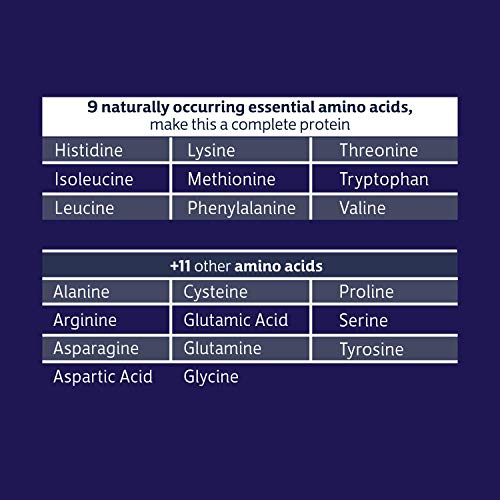 9 naturally occurring essential amino acids,
make this a complete protein

| Histidine | Lysine | Threonine |
|---|---|---|
| Isoleucine | Methionine | Tryptophan |
| Leucine | Phenylalanine | Valine |

+11 other amino acids

| Alanine | Cysteine | Proline |
|---|---|---|
| Arginine | Glutamic Acid | Serine |
| Asparagine | Glutamine | Tyrosine |
| Aspartic Acid | Glycine | |